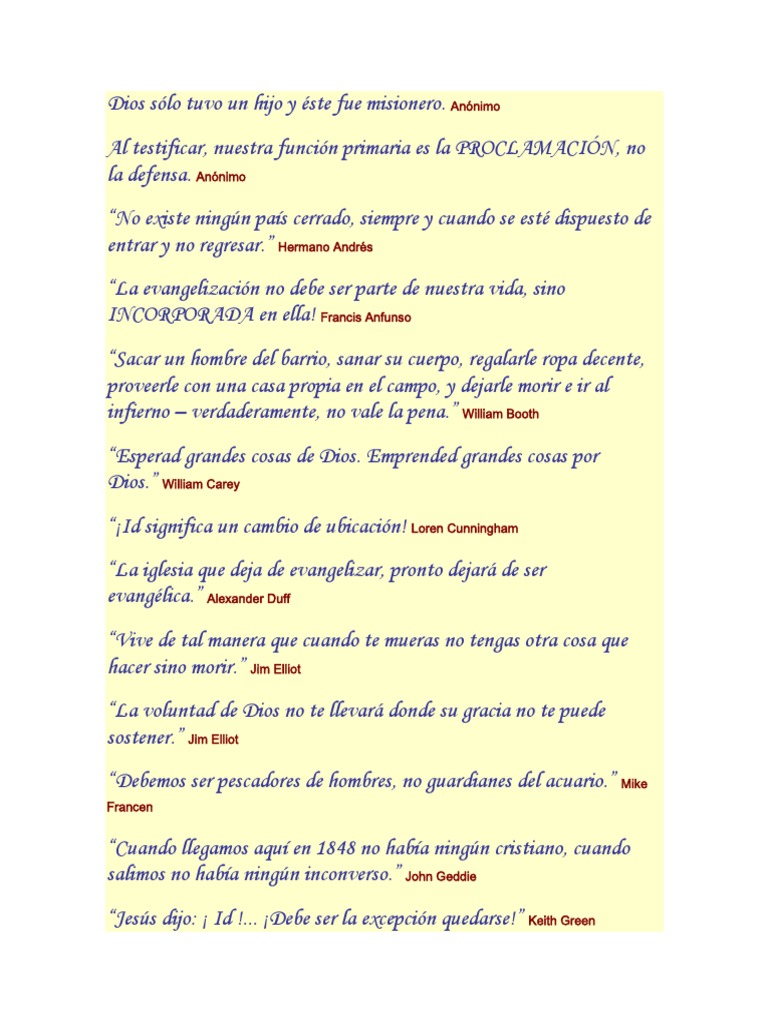 Dios sólo tuvo un hijo y éste fue misionero. Anónimo

Al testificar, nuestra función primaria es la PROCLAMACIÓN, no la defensa. Anónimo

“No existe ningún país cerrado, siempre y cuando se esté dispuesto de entrar y no regresar.” Hermano Andrés

“La evangelización no debe ser parte de nuestra vida, sino INCORPORADA en ella! Francis Anfunso

“Sacar un hombre del barrio, sanar su cuerpo, regalarle ropa decente, proveerle con una casa propia en el campo, y dejarle morir e ir al infierno – verdaderamente, no vale la pena.” William Booth

“Esperad grandes cosas de Dios. Emprended grandes cosas por Dios.” William Carey

“¡Id significa un cambio de ubicación! Loren Cunningham

“La iglesia que deja de evangelizar, pronto dejará de ser evangélica.” Alexander Duff

“Vive de tal manera que cuando te mueras no tengas otra cosa que hacer sino morir.” Jim Elliot

“La voluntad de Dios no te llevará donde su gracia no te puede sostener.” Jim Elliot

“Debemos ser pescadores de hombres, no guardianes del acuario.” Mike Francen

“Cuando llegamos aquí en 1848 no había ningún cristiano, cuando salimos no había ningún inconverso.” John Geddie

“Jesús dijo: ¡ Id !... ¡Debe ser la excepción quedarse!” Keith Green